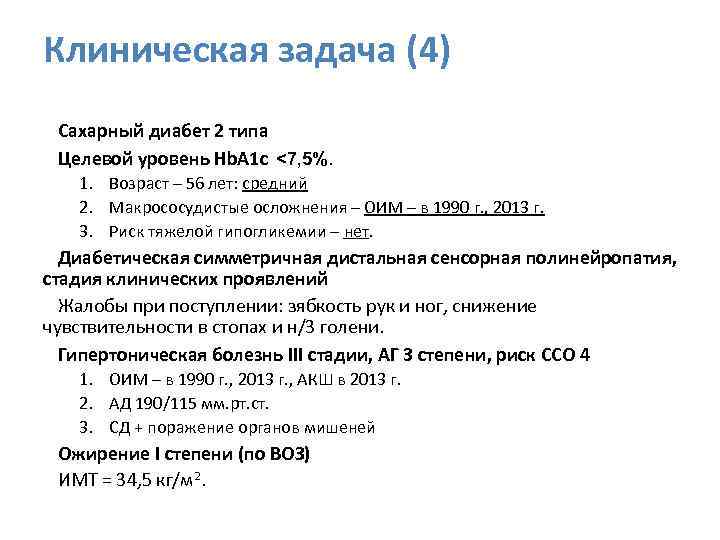 Клиническая задача (4)

Сахарный диабет 2 типа

Целевой уровень HbA1c <7,5%.

1. Возраст – 56 лет: средний
2. Макрососудистые осложнения – ОИМ – в 1990 г., 2013 г.
3. Риск тяжелой гипогликемии – нет.

Диабетическая симметричная дистальная сенсорная полинейропатия, стадия клинических проявлений

Жалобы при поступлении: зябкость рук и ног, снижение чувствительности в стопах и н/3 голени.

Гипертоническая болезнь III стадии, АГ 3 степени, риск ССО 4

1. ОИМ – в 1990 г., 2013 г., АКШ в 2013 г.
2. АД 190/115 мм.рт.ст.
3. СД + поражение органов мишеней

Ожирение I степени (по ВОЗ)

ИМТ = 34,5 кг/м$^2$.